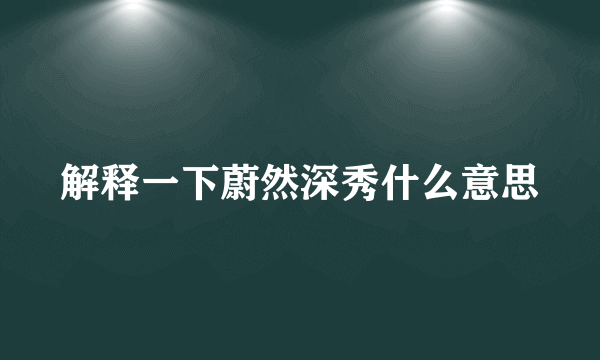 解释一下蔚然深秀什么意思